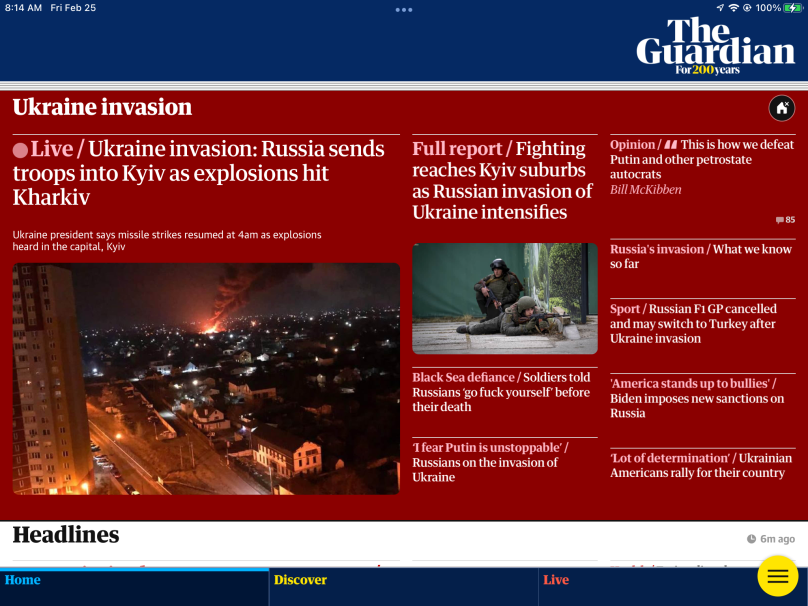 8:14 AM Fri Feb 25

100%

The Guardian
For 200 years

Ukraine invasion

Live / Ukraine invasion: Russia sends troops into Kyiv as explosions hit Kharkiv

Ukraine president says missile strikes resumed at 4am as explosions heard in the capital, Kyiv

Full report / Fighting reaches Kyiv suburbs as Russian invasion of Ukraine intensifies

Black Sea defiance / Soldiers told Russians 'go fuck yourself' before their death

'I fear Putin is unstoppable' / Russians on the invasion of Ukraine

Opinion / This is how we defeat Putin and other petrostate autocrats
Bill McKibben

85

Russia's invasion / What we know so far

Sport / Russian F1 GP cancelled and may switch to Turkey after Ukraine invasion

'America stands up to bullies' / Biden imposes new sanctions on Russia

'Lot of determination' / Ukrainian Americans rally for their country

Headlines

6m ago

Home

Discover

Live